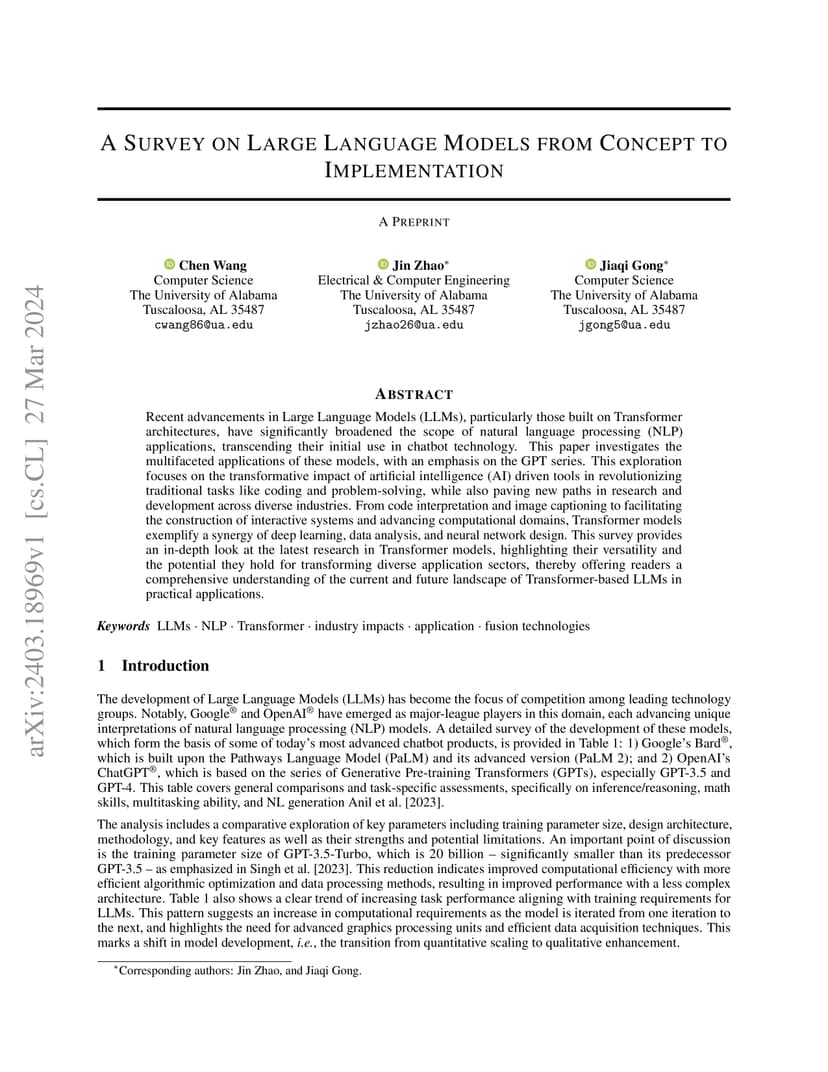 arXiv:2403.18969v1 [cs.CL] 27 Mar 2024

A SURVEY ON LARGE LANGUAGE MODELS FROM CONCEPT TO IMPLEMENTATION

A PREPRINT

Chen Wang
Computer Science
The University of Alabama
Tuscaloosa, AL 35487
cwang86@ua.edu

Jin Zhao*
Electrical & Computer Engineering
The University of Alabama
Tuscaloosa, AL 35487
jzhao26@ua.edu

Jiaqi Gong*
Computer Science
The University of Alabama
Tuscaloosa, AL 35487
jgong5@ua.edu

ABSTRACT

Recent advancements in Large Language Models (LLMs), particularly those built on Transformer architectures, have significantly broadened the scope of natural language processing (NLP) applications, transcending their initial use in chatbot technology. This paper investigates the multifaceted applications of these models, with an emphasis on the GPT series. This exploration focuses on the transformative impact of artificial intelligence (AI) driven tools in revolutionizing traditional tasks like coding and problem-solving, while also paving new paths in research and development across diverse industries. From code interpretation and image captioning to facilitating the construction of interactive systems and advancing computational domains, Transformer models exemplify a synergy of deep learning, data analysis, and neural network design. This survey provides an in-depth look at the latest research in Transformer models, highlighting their versatility and the potential they hold for transforming diverse application sectors, thereby offering readers a comprehensive understanding of the current and future landscape of Transformer-based LLMs in practical applications.

Keywords LLMs · NLP · Transformer · industry impacts · application · fusion technologies

1 Introduction

The development of Large Language Models (LLMs) has become the focus of competition among leading technology groups. Notably, Google® and OpenAI® have emerged as major-league players in this domain, each advancing unique interpretations of natural language processing (NLP) models. A detailed survey of the development of these models, which form the basis of some of today's most advanced chatbot products, is provided in Table 1: 1) Google's Bard®, which is built upon the Pathways Language Model (PaLM) and its advanced version (PaLM 2); and 2) OpenAI's ChatGPT®, which is based on the series of Generative Pre-training Transformers (GPTs), especially GPT-3.5 and GPT-4. This table covers general comparisons and task-specific assessments, specifically on inference/reasoning, math skills, multitasking ability, and NL generation Anil et al. [2023].

The analysis includes a comparative exploration of key parameters including training parameter size, design architecture, methodology, and key features as well as their strengths and potential limitations. An important point of discussion is the training parameter size of GPT-3.5-Turbo, which is 20 billion – significantly smaller than its predecessor GPT-3.5 – as emphasized in Singh et al. [2023]. This reduction indicates improved computational efficiency with more efficient algorithmic optimization and data processing methods, resulting in improved performance with a less complex architecture. Table 1 also shows a clear trend of increasing task performance aligning with training requirements for LLMs. This pattern suggests an increase in computational requirements as the model is iterated from one iteration to the next, and highlights the need for advanced graphics processing units and efficient data acquisition techniques. This marks a shift in model development, i.e., the transition from quantitative scaling to qualitative enhancement.

*Corresponding authors: Jin Zhao, and Jiaqi Gong.